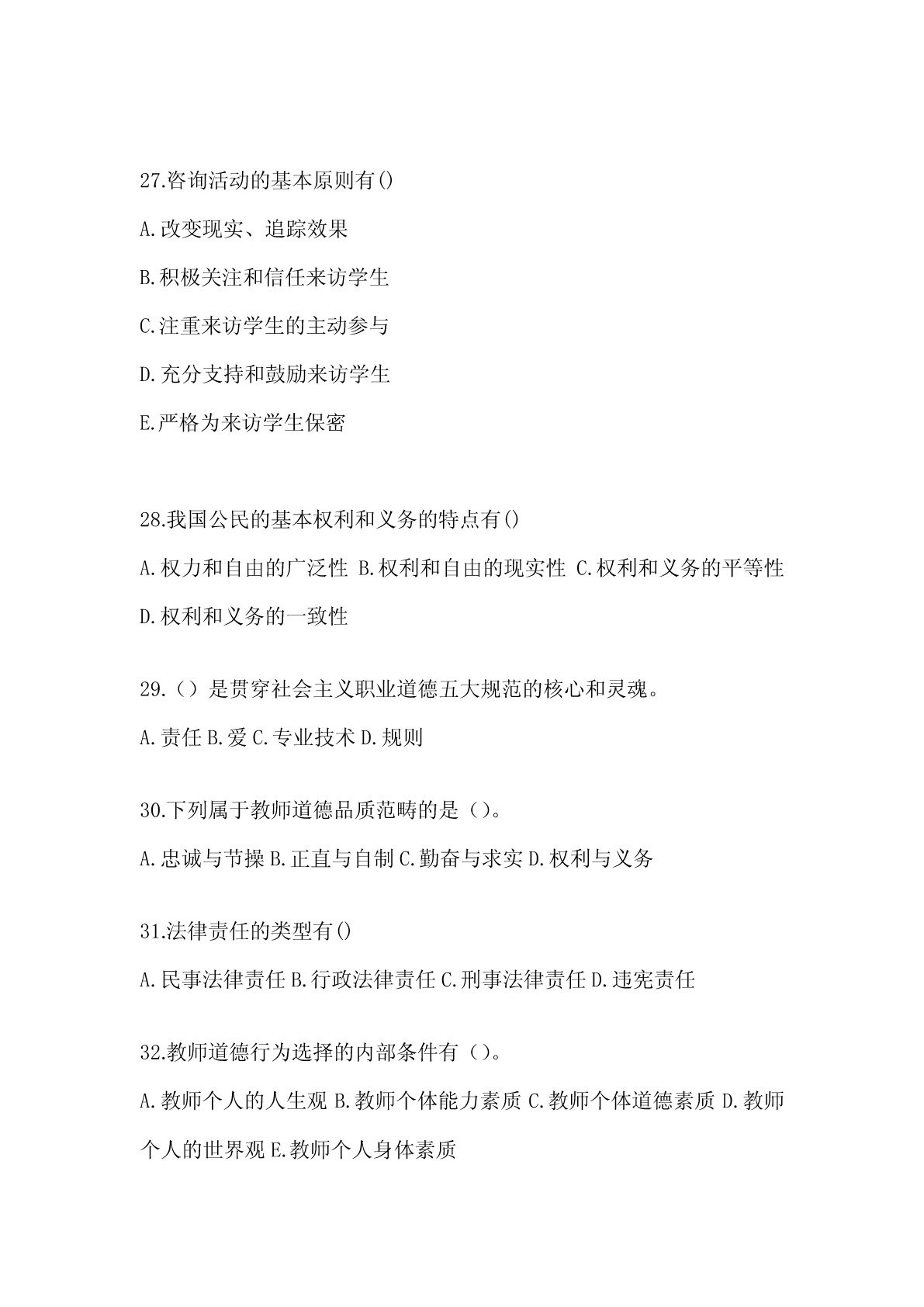 27.咨询活动的基本原则有()

A.改变现实、追踪效果

B.积极关注和信任来访学生

C.注重来访学生的主动参与

D.充分支持和鼓励来访学生

E.严格为来访学生保密

28.我国公民的基本权利和义务的特点有()

A.权力和自由的广泛性 B.权利和自由的现实性 C.权利和义务的平等性

D.权利和义务的一致性

29.（）是贯穿社会主义职业道德五大规范的核心和灵魂。

A.责任 B.爱 C.专业技术 D.规则

30.下列属于教师道德品质范畴的是（）。

A.忠诚与节操 B.正直与自制 C.勤奋与求实 D.权利与义务

31.法律责任的类型有()

A.民事法律责任 B.行政法律责任 C.刑事法律责任 D.违宪责任

32.教师道德行为选择的内部条件有（）。

A.教师个人的人生观 B.教师个体能力素质 C.教师个体道德素质 D.教师个人的世界观 E.教师个人身体素质